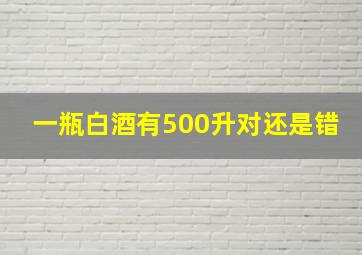 一瓶白酒有500升对还是错